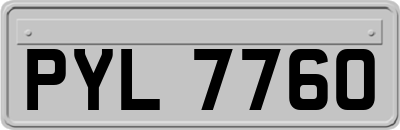 PYL 7760